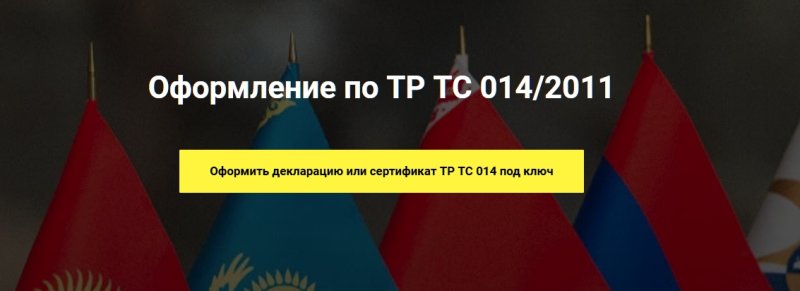 Оформление по ТР ТС 014/2011

Оформить декларацию или сертификат ТР ТС 014 под ключ